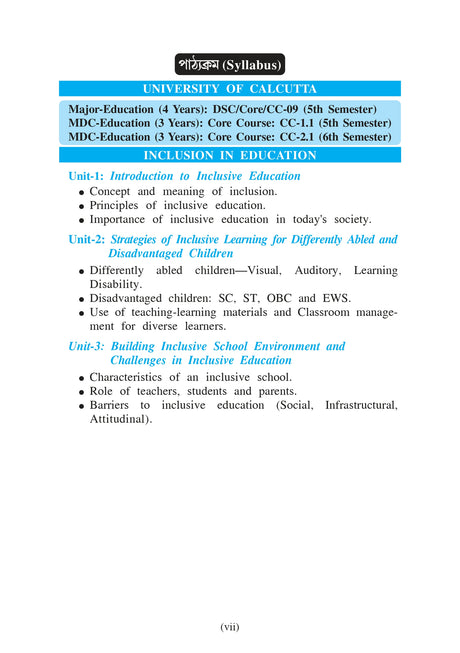 পাঠ্যক্রম (Syllabus)

UNIVERSITY OF CALCUTTA

Major-Education (4 Years): DSC/Core/CC-09 (5th Semester)
MDC-Education (3 Years): Core Course: CC-1.1 (5th Semester)
MDC-Education (3 Years): Core Course: CC-2.1 (6th Semester)

INCLUSION IN EDUCATION

Unit-1: Introduction to Inclusive Education
• Concept and meaning of inclusion.
• Principles of inclusive education.
• Importance of inclusive education in today's society.

Unit-2: Strategies of Inclusive Learning for Differently Abled and Disadvantaged Children
• Differently abled children—Visual, Auditory, Learning Disability.
• Disadvantaged children: SC, ST, OBC and EWS.
• Use of teaching-learning materials and Classroom management for diverse learners.

Unit-3: Building Inclusive School Environment and Challenges in Inclusive Education
• Characteristics of an inclusive school.
• Role of teachers, students and parents.
• Barriers to inclusive education (Social, Infrastructural, Attitudinal).

(vii)